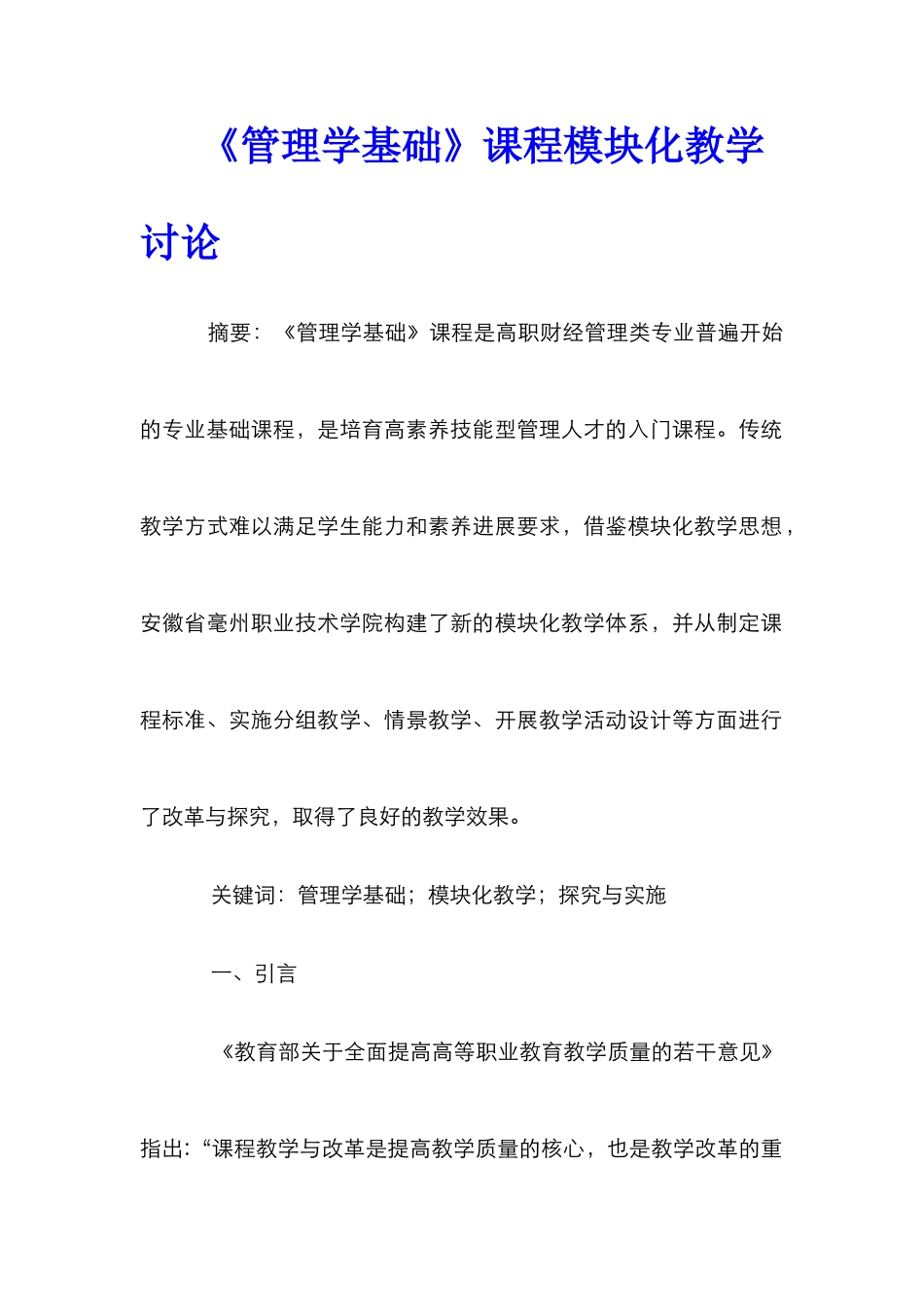 《管理学基础》课程模块化教学讨论

摘要：《管理学基础》课程是高职财经管理类专业普遍开始的专业基础课程，是培育高素养技能型管理人才的入门课程。传统教学方式难以满足学生能力和素养进展要求，借鉴模块化教学思想，安徽省亳州职业技术学院构建了新的模块化教学体系，并从制定课程标准、实施分组教学、情景教学、开展教学活动设计等方面进行了改革与探究，取得了良好的教学效果。

关键词：管理学基础；模块化教学；探究与实施

一、引言

《教育部关于全面提高高等职业教育教学质量的若干意见》指出：“课程教学与改革是提高教学质量的核心，也是教学改革的重